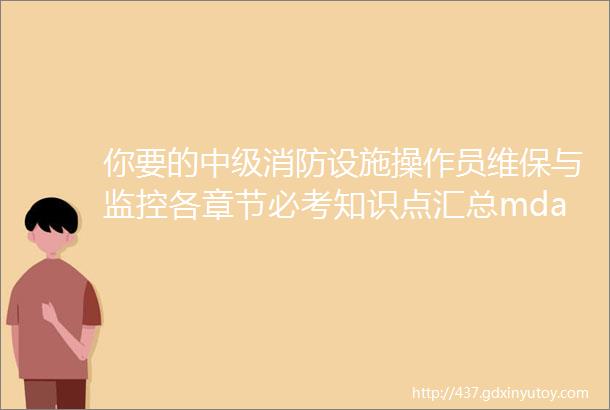 你要的中级消防设施操作员维保与监控各章节必考知识点汇总mda

http://437.gdxinyutoy.com